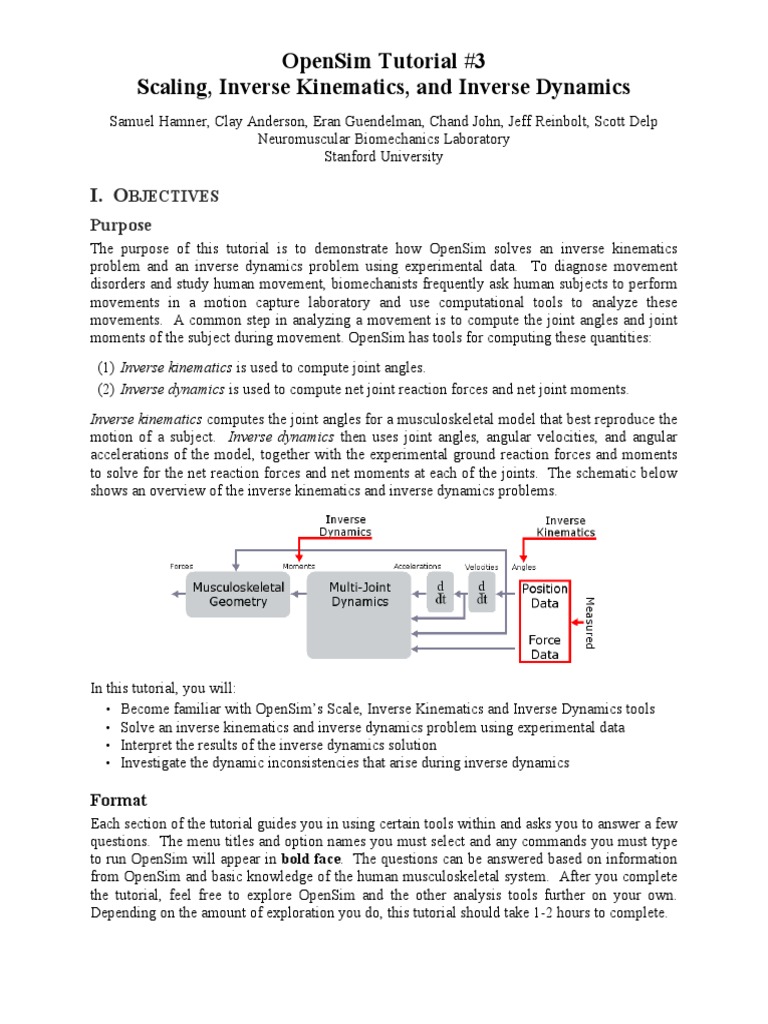 OpenSim Tutorial #3
Scaling, Inverse Kinematics, and Inverse Dynamics

Samuel Hamner, Clay Anderson, Eran Guendelman, Chand John, Jeff Reinbolt, Scott Delp
Neuromuscular Biomechanics Laboratory
Stanford University

I. OBJECTIVES

Purpose

The purpose of this tutorial is to demonstrate how OpenSim solves an inverse kinematics problem and an inverse dynamics problem using experimental data. To diagnose movement disorders and study human movement, biomechanists frequently ask human subjects to perform movements in a motion capture laboratory and use computational tools to analyze these movements. A common step in analyzing a movement is to compute the joint angles and joint moments of the subject during movement. OpenSim has tools for computing these quantities:

(1) Inverse kinematics is used to compute joint angles.
(2) Inverse dynamics is used to compute net joint reaction forces and net joint moments.

Inverse kinematics computes the joint angles for a musculoskeletal model that best reproduce the motion of a subject. Inverse dynamics then uses joint angles, angular velocities, and angular accelerations of the model, together with the experimental ground reaction forces and moments to solve for the net reaction forces and net moments at each of the joints. The schematic below shows an overview of the inverse kinematics and inverse dynamics problems.

Inverse Dynamics
Inverse Kinematics
Forces
Moments
Accelerations
Velocities
Angles
Musculoskeletal Geometry
Multi-Joint Dynamics
$\frac{d}{dt}$
$\frac{d}{dt}$
Position Data
Force Data
Measured

In this tutorial, you will:
• Become familiar with OpenSim's Scale, Inverse Kinematics and Inverse Dynamics tools
• Solve an inverse kinematics and inverse dynamics problem using experimental data
• Interpret the results of the inverse dynamics solution
• Investigate the dynamic inconsistencies that arise during inverse dynamics

Format

Each section of the tutorial guides you in using certain tools within and asks you to answer a few questions. The menu titles and option names you must select and any commands you must type to run OpenSim will appear in bold face. The questions can be answered based on information from OpenSim and basic knowledge of the human musculoskeletal system. After you complete the tutorial, feel free to explore OpenSim and the other analysis tools further on your own. Depending on the amount of exploration you do, this tutorial should take 1-2 hours to complete.